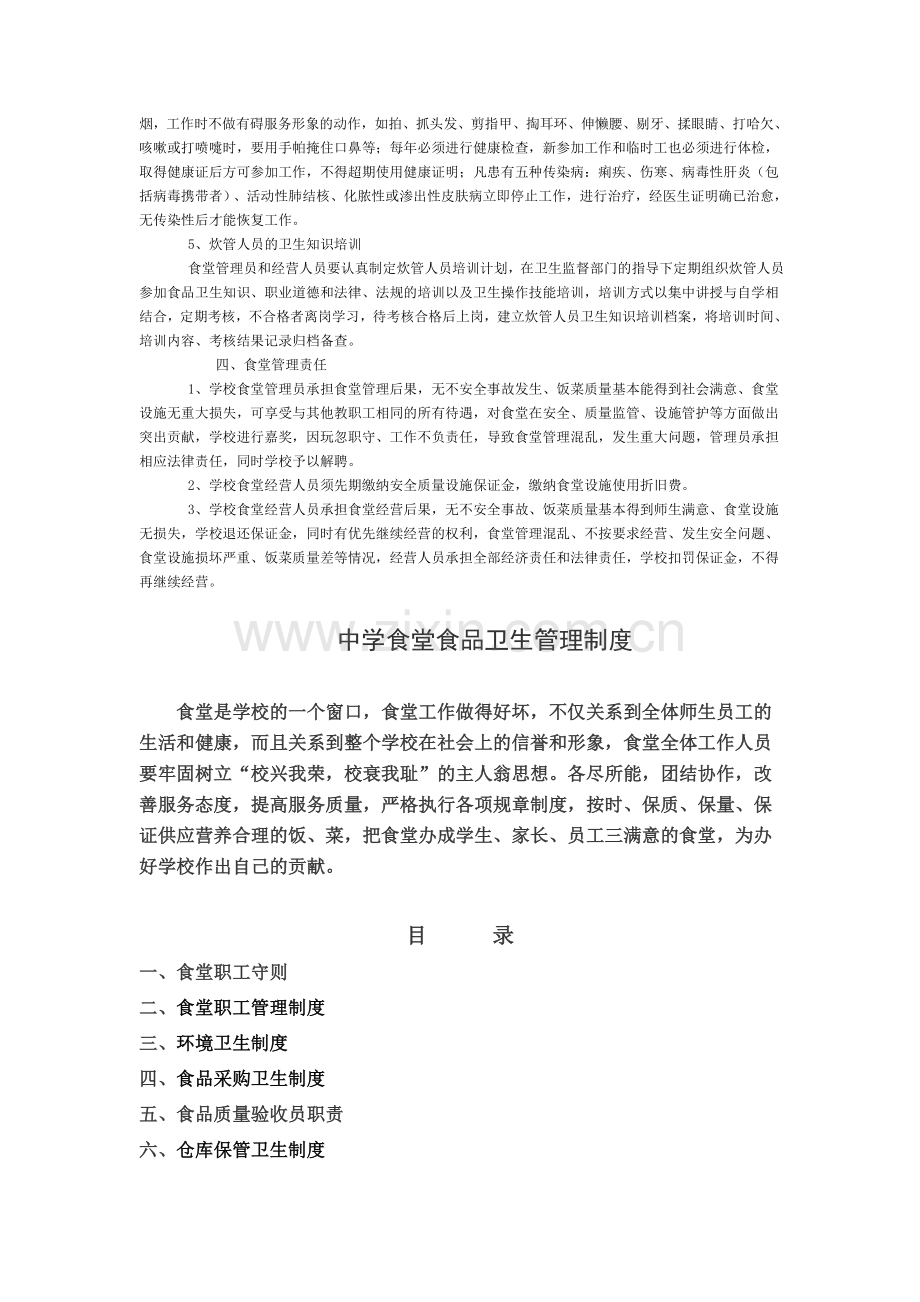 烟，工作时不做有碍服务形象的动作，如拍、抓头发、剪指甲、掏耳环、伸懒腰、剔牙、揉眼睛、打哈欠、咳嗽或打喷嚏时，要用手帕掩住口鼻等；每年必须进行健康检查，新参加工作和临时工也必须进行体检，取得健康证后方可参加工作，不得超期使用健康证明；凡患有五种传染病：痢疾、伤寒、病毒性肝炎（包括病毒携带者）、活动性肺结核、化脓性或渗出性皮肤病立即停止工作，进行治疗，经医生证明确已治愈，无传染性后才能恢复工作。

5、炊管人员的卫生知识培训

食堂管理员和经营人员要认真制定炊管人员培训计划，在卫生监督部门的指导下定期组织炊管人员参加食品卫生知识、职业道德和法律、法规的培训以及卫生操作技能培训，培训方式以集中讲授与自学相结合，定期考核，不合格者离岗学习，待考核合格后上岗，建立炊管人员卫生知识培训档案，将培训时间、培训内容、考核结果记录归档备查。

四、食堂管理责任

1、学校食堂管理员承担食堂管理后果，无不安全事故发生、饭菜质量基本能得到社会满意、食堂设施无重大损失，可享受与其他教职工相同的所有待遇，对食堂在安全、质量监管、设施管护等方面做出突出贡献，学校进行嘉奖，因玩忽职守、工作不负责任，导致食堂管理混乱，发生重大问题，管理员承担相应法律责任，同时学校予以解聘。

2、学校食堂经营人员须先期缴纳安全质量设施保证金，缴纳食堂设施使用折旧费。

3、学校食堂经营人员承担食堂经营后果，无不安全事故、饭菜质量基本得到师生满意、食堂设施无损失，学校退还保证金，同时有优先继续经营的权利，食堂管理混乱、不按要求经营、发生安全问题、食堂设施损坏严重、饭菜质量差等情况，经营人员承担全部经济责任和法律责任，学校扣罚保证金，不得再继续经营。

中学食堂食品卫生管理制度

食堂是学校的一个窗口，食堂工作做得好坏，不仅关系到全体师生员工的生活和健康，而且关系到整个学校在社会上的信誉和形象，食堂全体工作人员要牢固树立“校兴我荣，校衰我耻”的主人翁思想。各尽所能，团结协作，改善服务态度，提高服务质量，严格执行各项规章制度，按时、保质、保量、保证供应营养合理的饭、菜，把食堂办成学生、家长、员工三满意的食堂，为办好学校作出自己的贡献。

目 录

一、食堂职工守则
二、食堂职工管理制度
三、环境卫生制度
四、食品采购卫生制度
五、食品质量验收员职责
六、仓库保管卫生制度

www.zixin.com.cn